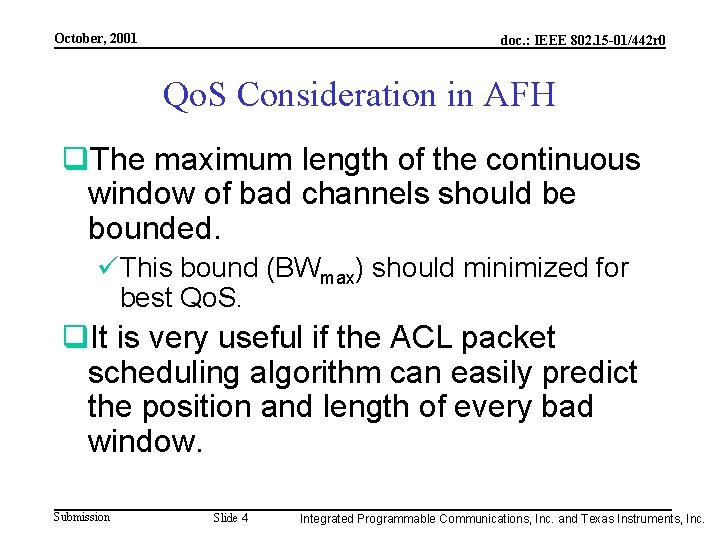 October, 2001

doc.: IEEE 802.15-01/442r0

QoS Consideration in AFH

❑The maximum length of the continuous window of bad channels should be bounded.

✓This bound ($BW_{max}$) should minimized for best QoS.

❑It is very useful if the ACL packet scheduling algorithm can easily predict the position and length of every bad window.

Submission

Slide 4

Integrated Programmable Communications, Inc. and Texas Instruments, Inc.